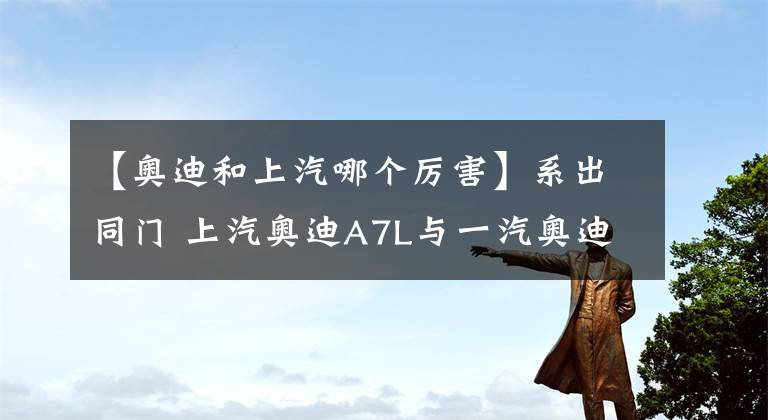 【奥迪和上汽哪个厉害】系出同门 上汽奥迪A7L与一汽奥迪